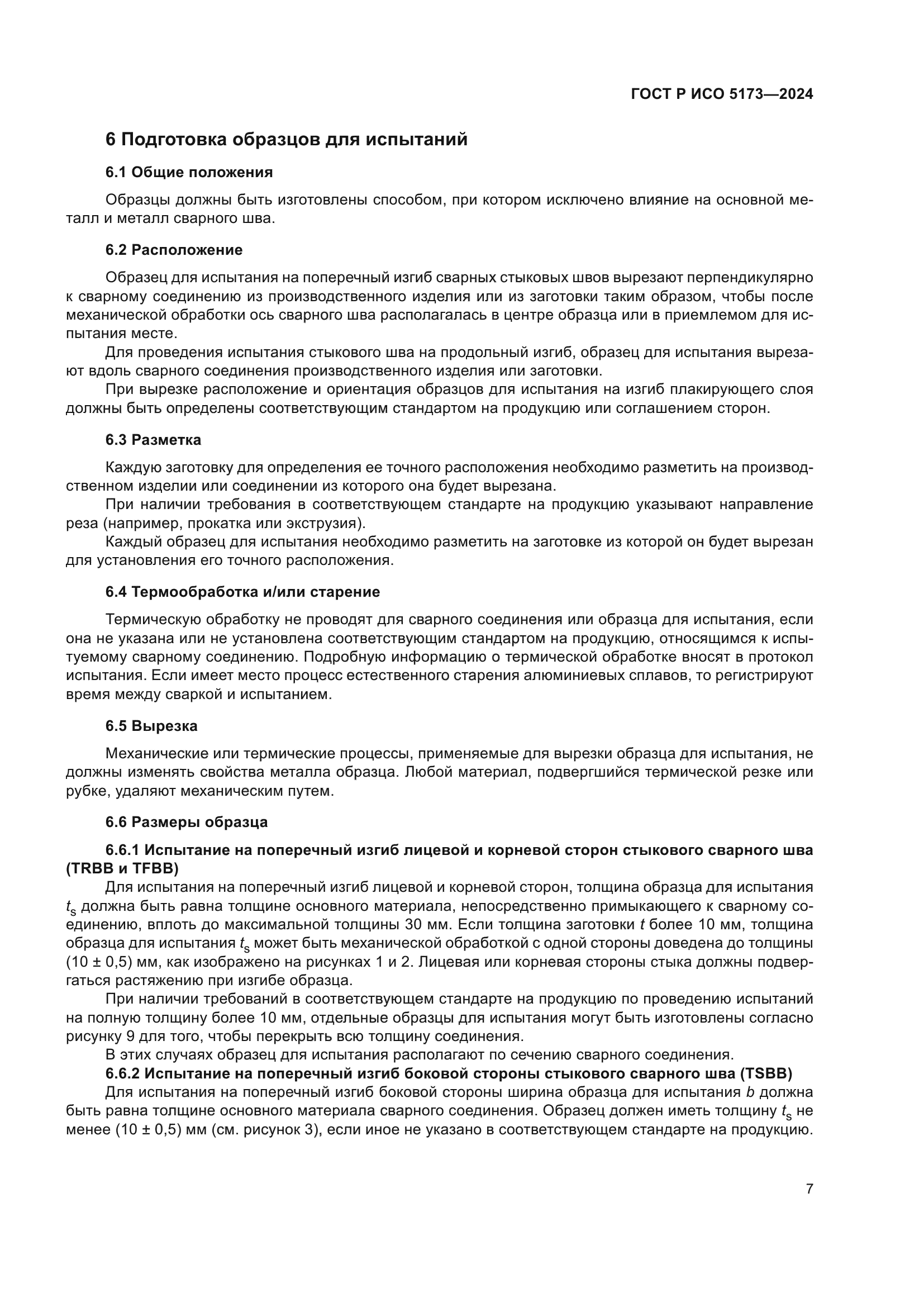 ГОСТ Р ИСО 5173—2024

6 Подготовка образцов для испытаний

6.1 Общие положения

Образцы должны быть изготовлены способом, при котором исключено влияние на основной металл и металл сварного шва.

6.2 Расположение

Образец для испытания на поперечный изгиб сварных стыковых швов вырезают перпендикулярно к сварному соединению из производственного изделия или из заготовки таким образом, чтобы после механической обработки ось сварного шва располагалась в центре образца или в приемлемом для испытания месте.

Для проведения испытания стыкового шва на продольный изгиб, образец для испытания вырезают вдоль сварного соединения производственного изделия или заготовки.

При вырезке расположение и ориентация образцов для испытания на изгиб плакирующего слоя должны быть определены соответствующим стандартом на продукцию или соглашением сторон.

6.3 Разметка

Каждую заготовку для определения ее точного расположения необходимо разметить на производственном изделии или соединении из которого она будет вырезана.

При наличии требования в соответствующем стандарте на продукцию указывают направление реза (например, прокатка или экструзия).

Каждый образец для испытания необходимо разметить на заготовке из которой он будет вырезан для установления его точного расположения.

6.4 Термообработка и/или старение

Термическую обработку не проводят для сварного соединения или образца для испытания, если она не указана или не установлена соответствующим стандартом на продукцию, относящимся к испытуемому сварному соединению. Подробную информацию о термической обработке вносят в протокол испытания. Если имеет место процесс естественного старения алюминиевых сплавов, то регистрируют время между сваркой и испытанием.

6.5 Вырезка

Механические или термические процессы, применяемые для вырезки образца для испытания, не должны изменять свойства металла образца. Любой материал, подвергшийся термической резке или рубке, удаляют механическим путем.

6.6 Размеры образца

6.6.1 Испытание на поперечный изгиб лицевой и корневой сторон стыкового сварного шва (TRBB и TFBB)

Для испытания на поперечный изгиб лицевой и корневой сторон, толщина образца для испытания $t_s$ должна быть равна толщине основного материала, непосредственно примыкающего к сварному соединению, вплоть до максимальной толщины 30 мм. Если толщина заготовки $t$ более 10 мм, толщина образца для испытания $t_s$ может быть механической обработкой с одной стороны доведена до толщины (10 ± 0,5) мм, как изображено на рисунках 1 и 2. Лицевая или корневая стороны стыка должны подвергаться растяжению при изгибе образца.

При наличии требований в соответствующем стандарте на продукцию по проведению испытаний на полную толщину более 10 мм, отдельные образцы для испытания могут быть изготовлены согласно рисунку 9 для того, чтобы перекрыть всю толщину соединения.

В этих случаях образец для испытания располагают по сечению сварного соединения.

6.6.2 Испытание на поперечный изгиб боковой стороны стыкового сварного шва (TSBB)

Для испытания на поперечный изгиб боковой стороны ширина образца для испытания $b$ должна быть равна толщине основного материала сварного соединения. Образец должен иметь толщину $t_s$ не менее (10 ± 0,5) мм (см. рисунок 3), если иное не указано в соответствующем стандарте на продукцию.

7